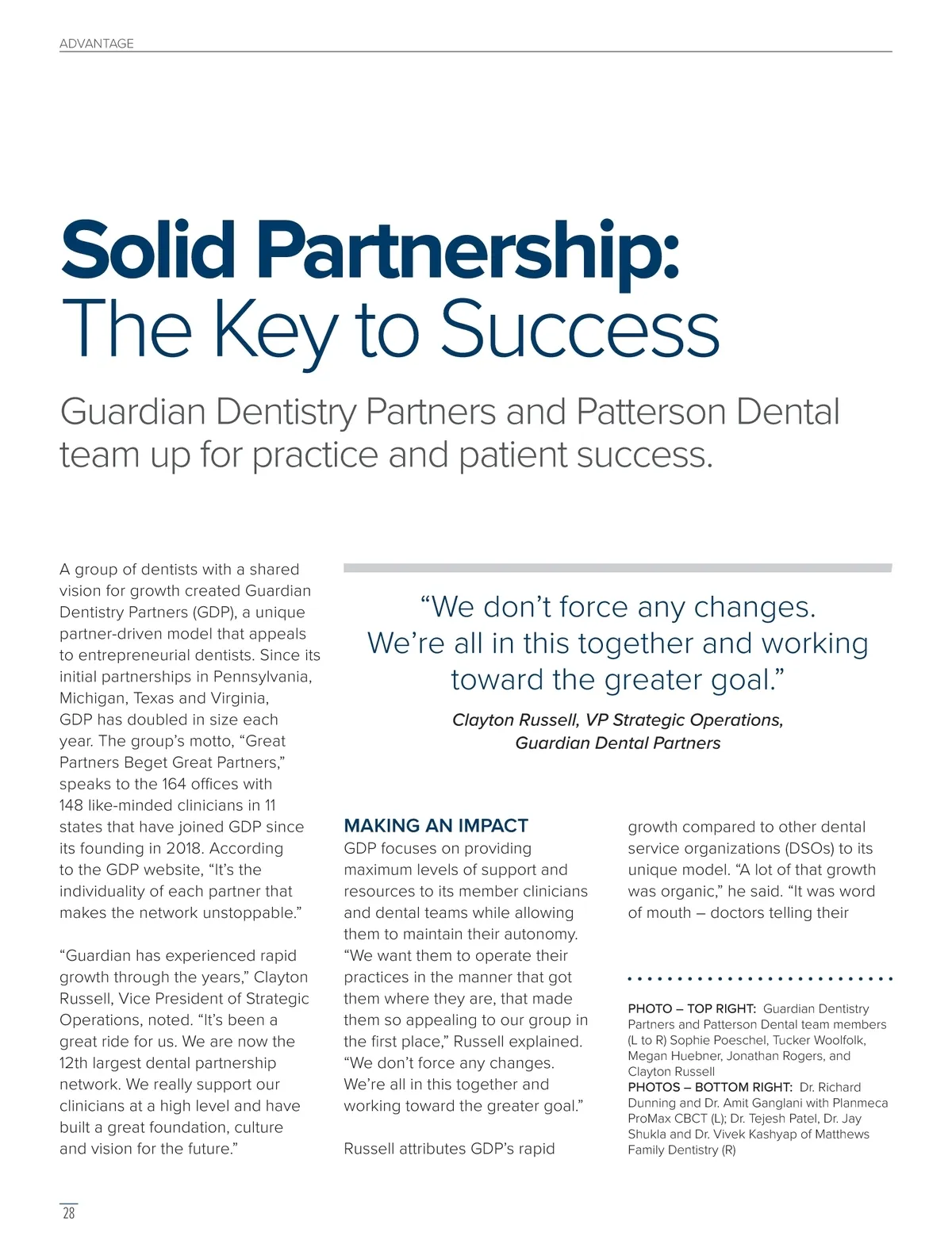 ADVANTAGE

Solid Partnership:
The Key to Success

Guardian Dentistry Partners and Patterson Dental team up for practice and patient success.

A group of dentists with a shared vision for growth created Guardian Dentistry Partners (GDP), a unique partner-driven model that appeals to entrepreneurial dentists. Since its initial partnerships in Pennsylvania, Michigan, Texas and Virginia, GDP has doubled in size each year. The group's motto, "Great Partners Beget Great Partners," speaks to the 164 offices with 148 like-minded clinicians in 11 states that have joined GDP since its founding in 2018. According to the GDP website, "It's the individuality of each partner that makes the network unstoppable."

"Guardian has experienced rapid growth through the years," Clayton Russell, Vice President of Strategic Operations, noted. "It's been a great ride for us. We are now the 12th largest dental partnership network. We really support our clinicians at a high level and have built a great foundation, culture and vision for the future."

"We don't force any changes. We're all in this together and working toward the greater goal."

Clayton Russell, VP Strategic Operations, Guardian Dental Partners

MAKING AN IMPACT
GDP focuses on providing maximum levels of support and resources to its member clinicians and dental teams while allowing them to maintain their autonomy. "We want them to operate their practices in the manner that got them where they are, that made them so appealing to our group in the first place," Russell explained. "We don't force any changes. We're all in this together and working toward the greater goal."

Russell attributes GDP's rapid growth compared to other dental service organizations (DSOs) to its unique model. "A lot of that growth was organic," he said. "It was word of mouth – doctors telling their

PHOTO – TOP RIGHT: Guardian Dentistry Partners and Patterson Dental team members (L to R) Sophie Poeschel, Tucker Woolfolk, Megan Huebner, Jonathan Rogers, and Clayton Russell
PHOTOS – BOTTOM RIGHT: Dr. Richard Dunning and Dr. Amit Ganglani with Planmeca ProMax CBCT (L); Dr. Tejesh Patel, Dr. Jay Shukla and Dr. Vivek Kashyap of Matthews Family Dentistry (R)

28